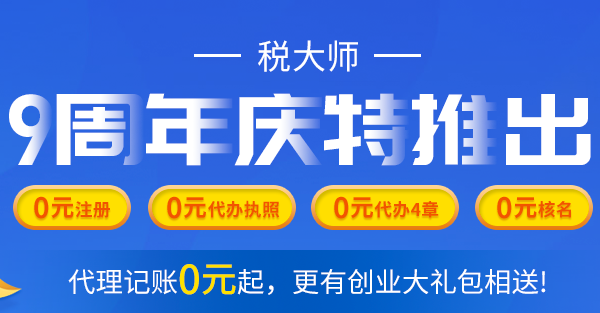 — 税大师 —

9周年庆特推出

0元注册 0元代办执照 0元代办4章 0元核名

代理记账0元起，更有创业大礼包相送!